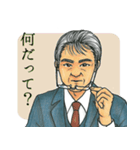 何だって?